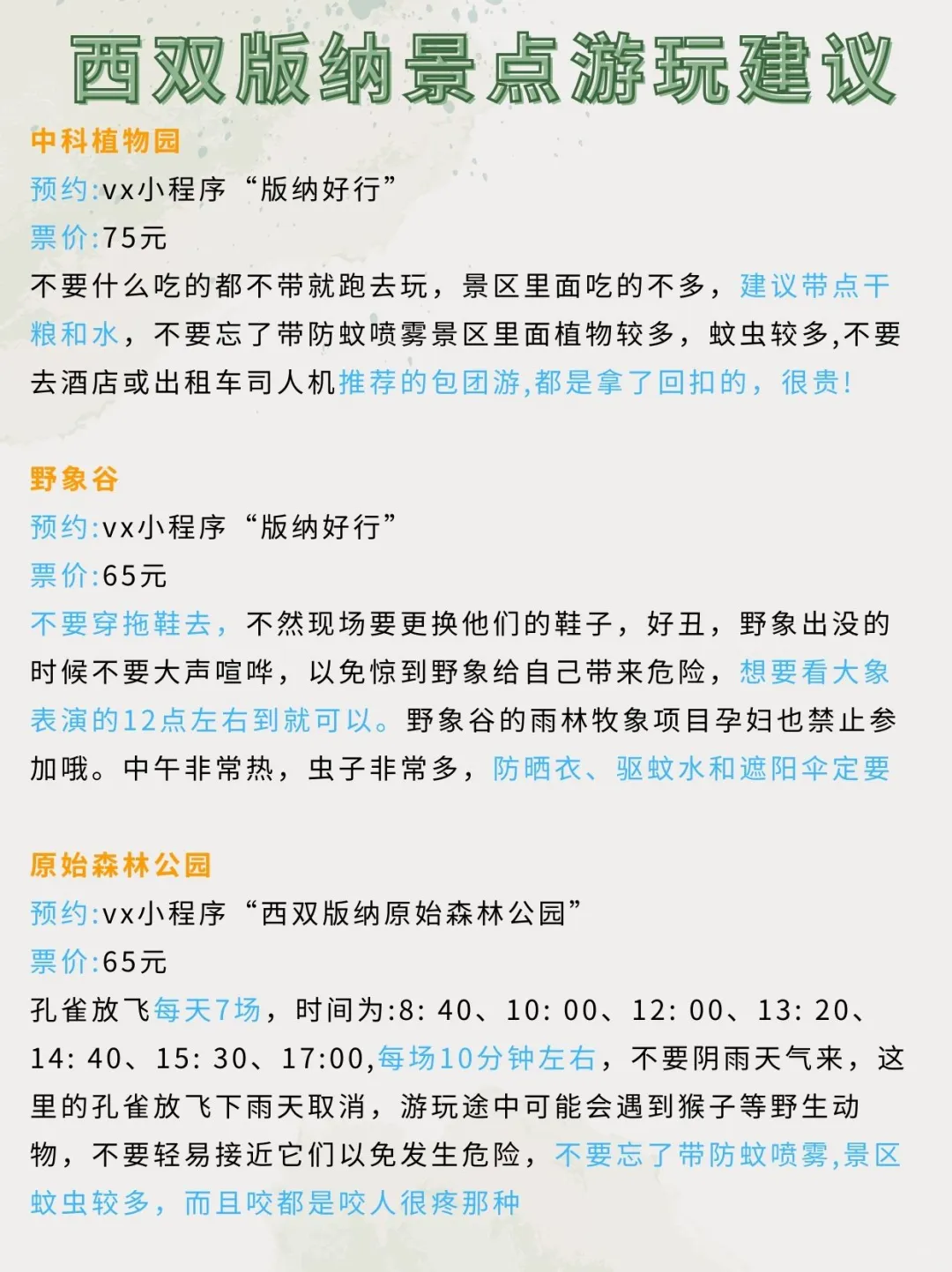 西双版纳景点游玩建议

中科植物园
预约:vx小程序“版纳好行”
票价:75元
不要什么吃的都不带就跑去玩，景区里面吃的不多，建议带点干粮和水，不要忘了带防蚊喷雾景区里面植物较多，蚊虫较多,不要去酒店或出租车司人机推荐的包团游,都是拿了回扣的，很贵!

野象谷
预约:vx小程序“版纳好行”
票价:65元
不要穿拖鞋去，不然现场要更换他们的鞋子，好丑，野象出没的时候不要大声喧哗，以免惊到野象给自己带来危险，想要看大象表演的12点左右到就可以。野象谷的雨林牧象项目孕妇也禁止参加哦。中午非常热，虫子非常多，防晒衣、驱蚊水和遮阳伞定要

原始森林公园
预约:vx小程序“西双版纳原始森林公园”
票价:65元
孔雀放飞每天7场，时间为:8: 40、10: 00、12: 00、13: 20、14: 40、15: 30、17:00,每场10分钟左右，不要阴雨天气来，这里的孔雀放飞下雨天取消，游玩途中可能会遇到猴子等野生动物，不要轻易接近它们以免发生危险，不要忘了带防蚊喷雾,景区蚊虫较多，而且咬都是咬人很疼那种